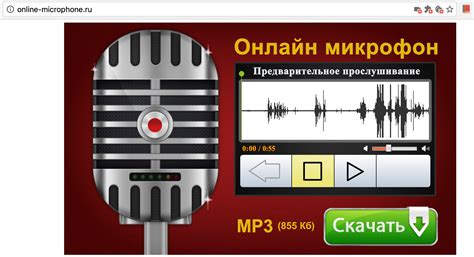 online-microphone.ru

Онлайн микрофон

Предварительное прослушивание

0:00 / 0:55

MP3 (855 Кб)

Скачать